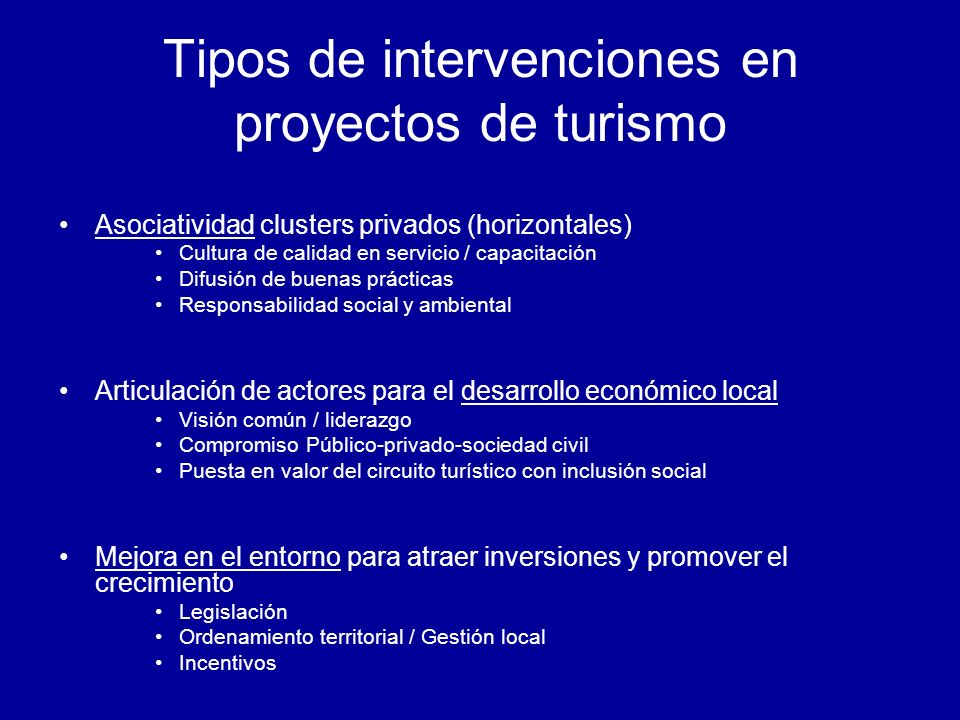 Tipos de intervenciones en proyectos de turismo

• Asociatividad clusters privados (horizontales)
  • Cultura de calidad en servicio / capacitación
  • Difusión de buenas prácticas
  • Responsabilidad social y ambiental

• Articulación de actores para el desarrollo económico local
  • Visión común / liderazgo
  • Compromiso Público-privado-sociedad civil
  • Puesta en valor del circuito turístico con inclusión social

• Mejora en el entorno para atraer inversiones y promover el crecimiento
  • Legislación
  • Ordenamiento territorial / Gestión local
  • Incentivos